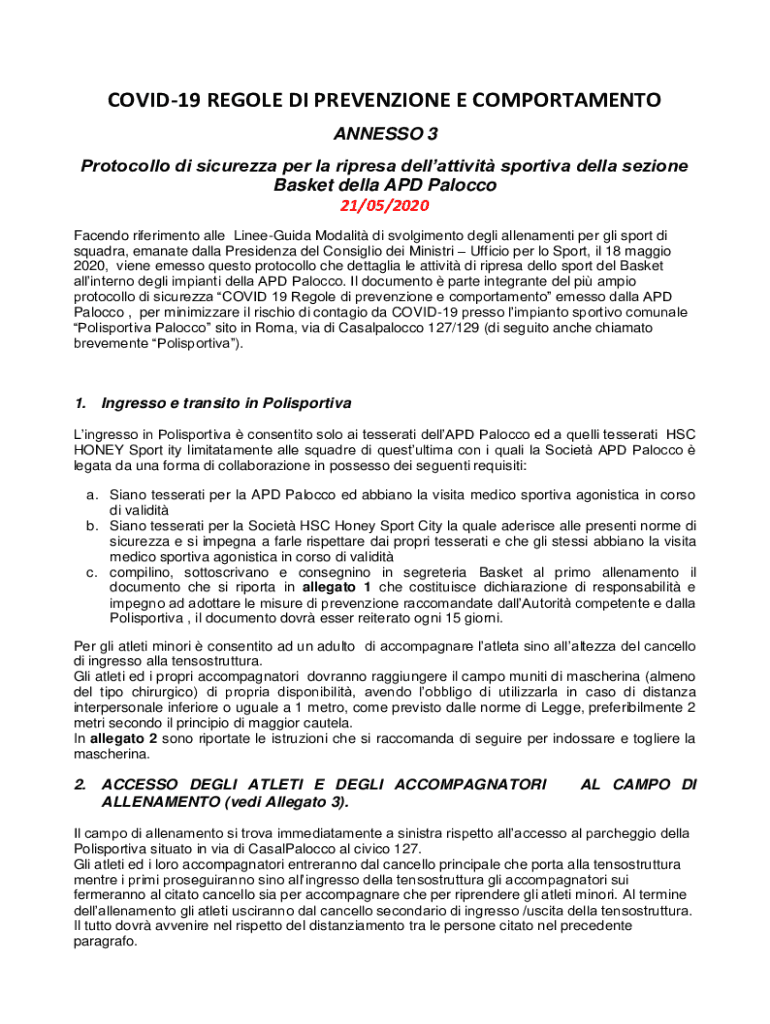 COVID-19 REGOLE DI PREVENZIONE E COMPORTAMENTO

ANNESSO 3

Protocollo di sicurezza per la ripresa dell'attività sportiva della sezione Basket della APD Palocco

21/05/2020

Facendo riferimento alle Linee-Guida Modalità di svolgimento degli allenamenti per gli sport di squadra, emanate dalla Presidenza del Consiglio dei Ministri – Ufficio per lo Sport, il 18 maggio 2020, viene emesso questo protocollo che dettaglia le attività di ripresa dello sport del Basket all'interno degli impianti della APD Palocco. Il documento è parte integrante del più ampio protocollo di sicurezza "COVID 19 Regole di prevenzione e comportamento" emesso dalla APD Palocco , per minimizzare il rischio di contagio da COVID-19 presso l'impianto sportivo comunale "Polisportiva Palocco" sito in Roma, via di Casalpalocco 127/129 (di seguito anche chiamato brevemente "Polisportiva").

1. Ingresso e transito in Polisportiva

L'ingresso in Polisportiva è consentito solo ai tesserati dell'APD Palocco ed a quelli tesserati HSC HONEY Sport ity limitatamente alle squadre di quest'ultima con i quali la Società APD Palocco è legata da una forma di collaborazione in possesso dei seguenti requisiti:

a. Siano tesserati per la APD Palocco ed abbiano la visita medico sportiva agonistica in corso di validità
b. Siano tesserati per la Società HSC Honey Sport City la quale aderisce alle presenti norme di sicurezza e si impegna a farle rispettare dai propri tesserati e che gli stessi abbiano la visita medico sportiva agonistica in corso di validità
c. compilino, sottoscrivano e consegnino in segreteria Basket al primo allenamento il documento che si riporta in allegato 1 che costituisce dichiarazione di responsabilità e impegno ad adottare le misure di prevenzione raccomandate dall'Autorità competente e dalla Polisportiva , il documento dovrà esser reiterato ogni 15 giorni.

Per gli atleti minori è consentito ad un adulto di accompagnare l'atleta sino all'altezza del cancello di ingresso alla tensostruttura.
Gli atleti ed i propri accompagnatori dovranno raggiungere il campo muniti di mascherina (almeno del tipo chirurgico) di propria disponibilità, avendo l'obbligo di utilizzarla in caso di distanza interpersonale inferiore o uguale a 1 metro, come previsto dalle norme di Legge, preferibilmente 2 metri secondo il principio di maggior cautela.
In allegato 2 sono riportate le istruzioni che si raccomanda di seguire per indossare e togliere la mascherina.

2. ACCESSO DEGLI ATLETI E DEGLI ACCOMPAGNATORI AL CAMPO DI ALLENAMENTO (vedi Allegato 3).

Il campo di allenamento si trova immediatamente a sinistra rispetto all'accesso al parcheggio della Polisportiva situato in via di CasalPalocco al civico 127.
Gli atleti ed i loro accompagnatori entreranno dal cancello principale che porta alla tensostruttura mentre i primi proseguiranno sino all'ingresso della tensostruttura gli accompagnatori sui fermeranno al citato cancello sia per accompagnare che per riprendere gli atleti minori. Al termine dell'allenamento gli atleti usciranno dal cancello secondario di ingresso /uscita della tensostruttura. Il tutto dovrà avvenire nel rispetto del distanziamento tra le persone citato nel precedente paragrafo.